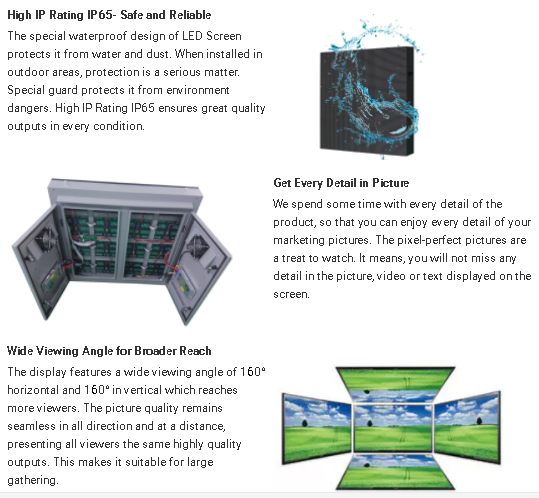 High IP Rating IP65- Safe and Reliable

The special waterproof design of LED Screen protects it from water and dust. When installed in outdoor areas, protection is a serious matter. Special guard protects it from environment dangers. High IP Rating IP65 ensures great quality outputs in every condition.

Get Every Detail in Picture

We spend some time with every detail of the product, so that you can enjoy every detail of your marketing pictures. The pixel-perfect pictures are a treat to watch. It means, you will not miss any detail in the picture, video or text displayed on the screen.

Wide Viewing Angle for Broader Reach

The display features a wide viewing angle of 160° horizontal and 160° in vertical which reaches more viewers. The picture quality remains seamless in all direction and at a distance, presenting all viewers the same highly quality outputs. This makes it suitable for large gathering.